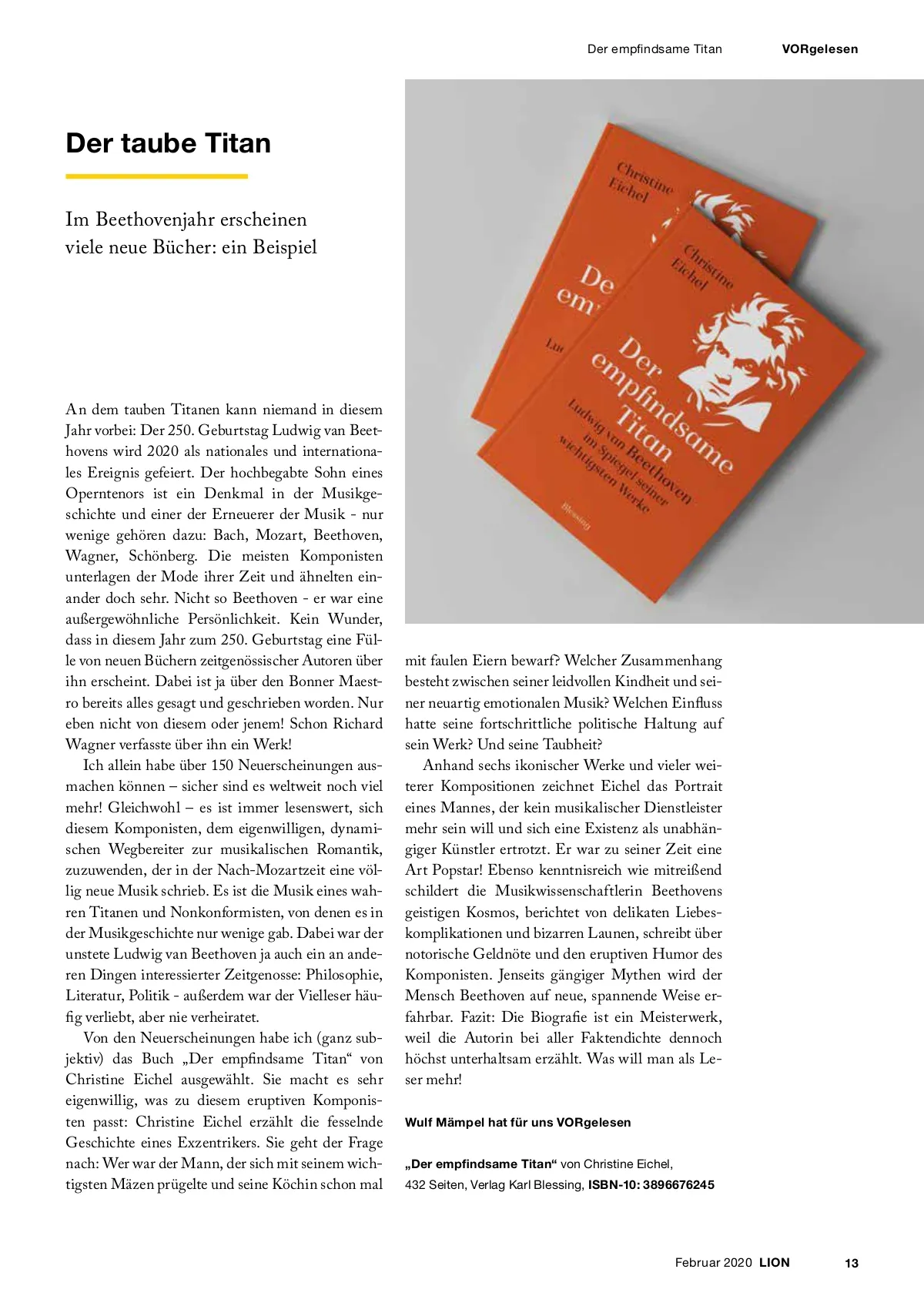 Der empfindsame Titan VORgelesen

Der taube Titan

Im Beethovenjahr erscheinen viele neue Bücher: ein Beispiel

Christine Eichel

De em

Lu

Christine Eichel

Der empfindsame Titan

Ludwig van Beethoven im Spiegel seiner wichtigsten Werke

Blessing

An dem tauben Titanen kann niemand in diesem Jahr vorbei: Der 250. Geburtstag Ludwig van Beethovens wird 2020 als nationales und internationales Ereignis gefeiert. Der hochbegabte Sohn eines Operntenors ist ein Denkmal in der Musikgeschichte und einer der Erneuerer der Musik - nur wenige gehören dazu: Bach, Mozart, Beethoven, Wagner, Schönberg. Die meisten Komponisten unterlagen der Mode ihrer Zeit und ähnelten einander doch sehr. Nicht so Beethoven - er war eine außergewöhnliche Persönlichkeit. Kein Wunder, dass in diesem Jahr zum 250. Geburtstag eine Fülle von neuen Büchern zeitgenössischer Autoren über ihn erscheint. Dabei ist ja über den Bonner Maestro bereits alles gesagt und geschrieben worden. Nur eben nicht von diesem oder jenem! Schon Richard Wagner verfasste über ihn ein Werk!

Ich allein habe über 150 Neuerscheinungen ausmachen können – sicher sind es weltweit noch viel mehr! Gleichwohl – es ist immer lesenswert, sich diesem Komponisten, dem eigenwilligen, dynamischen Wegbereiter zur musikalischen Romantik, zuzuwenden, der in der Nach-Mozartzeit eine völlig neue Musik schrieb. Es ist die Musik eines wahren Titanen und Nonkonformisten, von denen es in der Musikgeschichte nur wenige gab. Dabei war der unstete Ludwig van Beethoven ja auch ein an anderen Dingen interessierter Zeitgenosse: Philosophie, Literatur, Politik - außerdem war der Vielleser häufig verliebt, aber nie verheiratet.

Von den Neuerscheinungen habe ich (ganz subjektiv) das Buch „Der empfindsame Titan“ von Christine Eichel ausgewählt. Sie macht es sehr eigenwillig, was zu diesem eruptiven Komponisten passt: Christine Eichel erzählt die fesselnde Geschichte eines Exzentrikers. Sie geht der Frage nach: Wer war der Mann, der sich mit seinem wichtigsten Mäzen prügelte und seine Köchin schon mal mit faulen Eiern bewarf? Welcher Zusammenhang besteht zwischen seiner leidvollen Kindheit und seiner neuartig emotionalen Musik? Welchen Einfluss hatte seine fortschrittliche politische Haltung auf sein Werk? Und seine Taubheit?

Anhand sechs ikonischer Werke und vieler weiterer Kompositionen zeichnet Eichel das Portrait eines Mannes, der kein musikalischer Dienstleister mehr sein will und sich eine Existenz als unabhängiger Künstler ertrotzt. Er war zu seiner Zeit eine Art Popstar! Ebenso kenntnisreich wie mitreißend schildert die Musikwissenschaftlerin Beethovens geistigen Kosmos, berichtet von delikaten Liebeskomplikationen und bizarren Launen, schreibt über notorische Geldnöte und den eruptiven Humor des Komponisten. Jenseits gängiger Mythen wird der Mensch Beethoven auf neue, spannende Weise erfahrbar. Fazit: Die Biografie ist ein Meisterwerk, weil die Autorin bei aller Faktendichte dennoch höchst unterhaltsam erzählt. Was will man als Leser mehr!

Wulf Mämpel hat für uns VORgelesen

„Der empfindsame Titan“ von Christine Eichel, 432 Seiten, Verlag Karl Blessing, ISBN-10: 3896676245

Februar 2020 LION 13